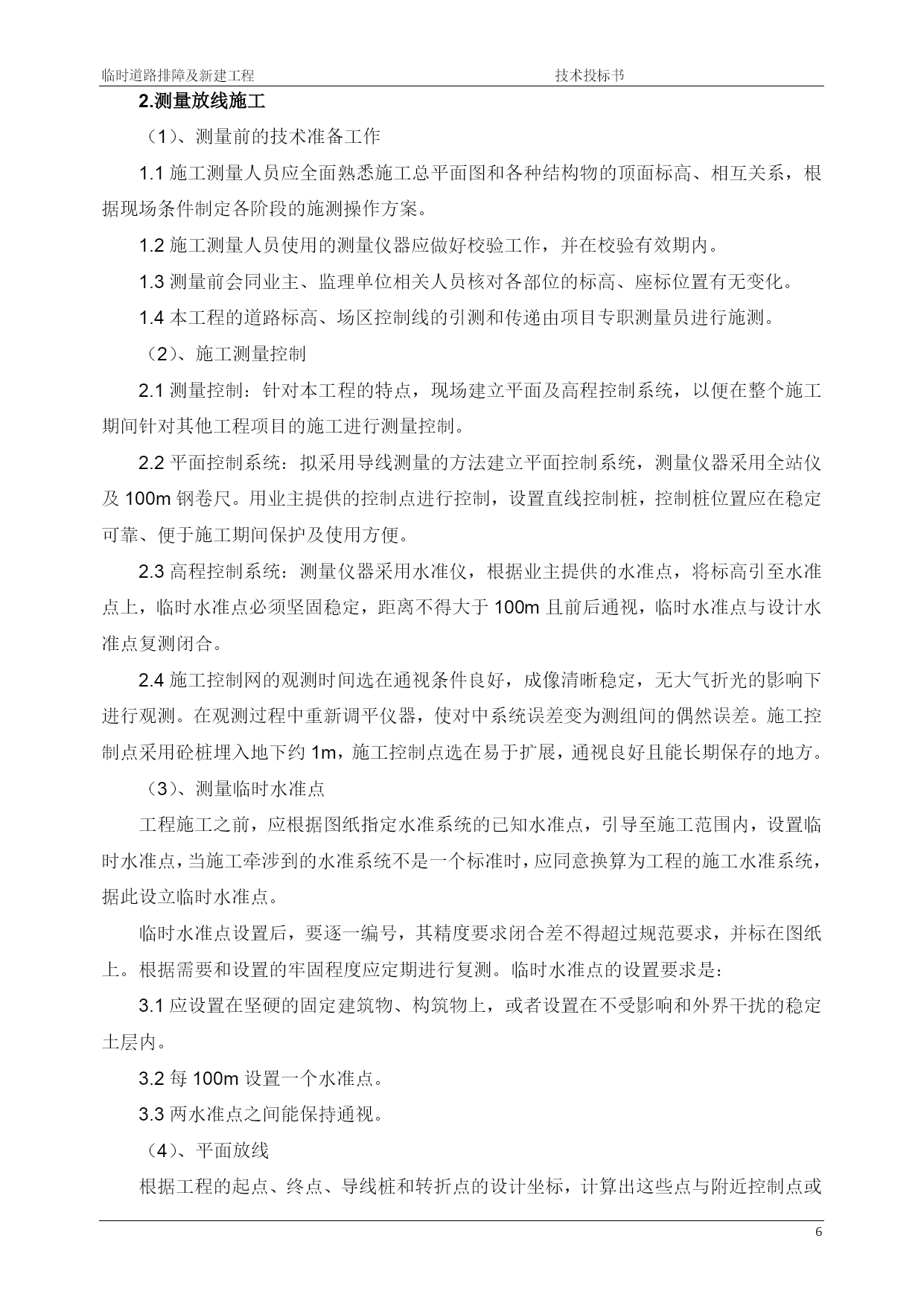 临时道路排障及新建工程　　　　　　　　　　　　　　　　技术投标书

2.测量放线施工

（1）、测量前的技术准备工作

1.1 施工测量人员应全面熟悉施工总平面图和各种结构物的顶面标高、相互关系，根据现场条件制定各阶段的施测操作方案。

1.2 施工测量人员使用的测量仪器应做好校验工作，并在校验有效期内。

1.3 测量前会同业主、监理单位相关人员核对各部位的标高、座标位置有无变化。

1.4 本工程的道路标高、场区控制线的引测和传递由项目专职测量员进行施测。

（2）、施工测量控制

2.1 测量控制：针对本工程的特点，现场建立平面及高程控制系统，以便在整个施工期间针对其他工程项目的施工进行测量控制。

2.2 平面控制系统：拟采用导线测量的方法建立平面控制系统，测量仪器采用全站仪及 100m 钢卷尺。用业主提供的控制点进行控制，设置直线控制桩，控制桩位置应在稳定可靠、便于施工期间保护及使用方便。

2.3 高程控制系统：测量仪器采用水准仪，根据业主提供的水准点，将标高引至水准点上，临时水准点必须坚固稳定，距离不得大于 100m 且前后通视，临时水准点与设计水准点复测闭合。

2.4 施工控制网的观测时间选在通视条件良好，成像清晰稳定，无大气折光的影响下进行观测。在观测过程中重新调平仪器，使对中系统误差变为测组间的偶然误差。施工控制点采用砼桩埋入地下约 1m，施工控制点选在易于扩展，通视良好且能长期保存的地方。

（3）、测量临时水准点

工程施工之前，应根据图纸指定水准系统的已知水准点，引导至施工范围内，设置临时水准点，当施工牵涉到的水准系统不是一个标准时，应同意换算为工程的施工水准系统，据此设立临时水准点。

临时水准点设置后，要逐一编号，其精度要求闭合差不得超过规范要求，并标在图纸上。根据需要和设置的牢固程度应定期进行复测。临时水准点的设置要求是：

3.1 应设置在坚硬的固定建筑物、构筑物上，或者设置在不受影响和外界干扰的稳定土层内。

3.2 每 100m 设置一个水准点。

3.3 两水准点之间能保持通视。

（4）、平面放线

根据工程的起点、终点、导线桩和转折点的设计坐标，计算出这些点与附近控制点或

6